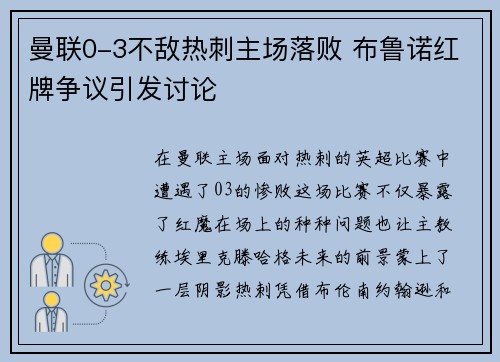 曼联0-3不敌热刺主场落败 布鲁诺红牌争议引发讨论

在曼联主场面对热刺的英超比赛中遭遇了03的惨败这场比赛不仅暴露了红魔在场上的种种问题也让主教练埃里克滕哈格未来的前景蒙上了一层阴影热刺凭借布伦南约翰逊和